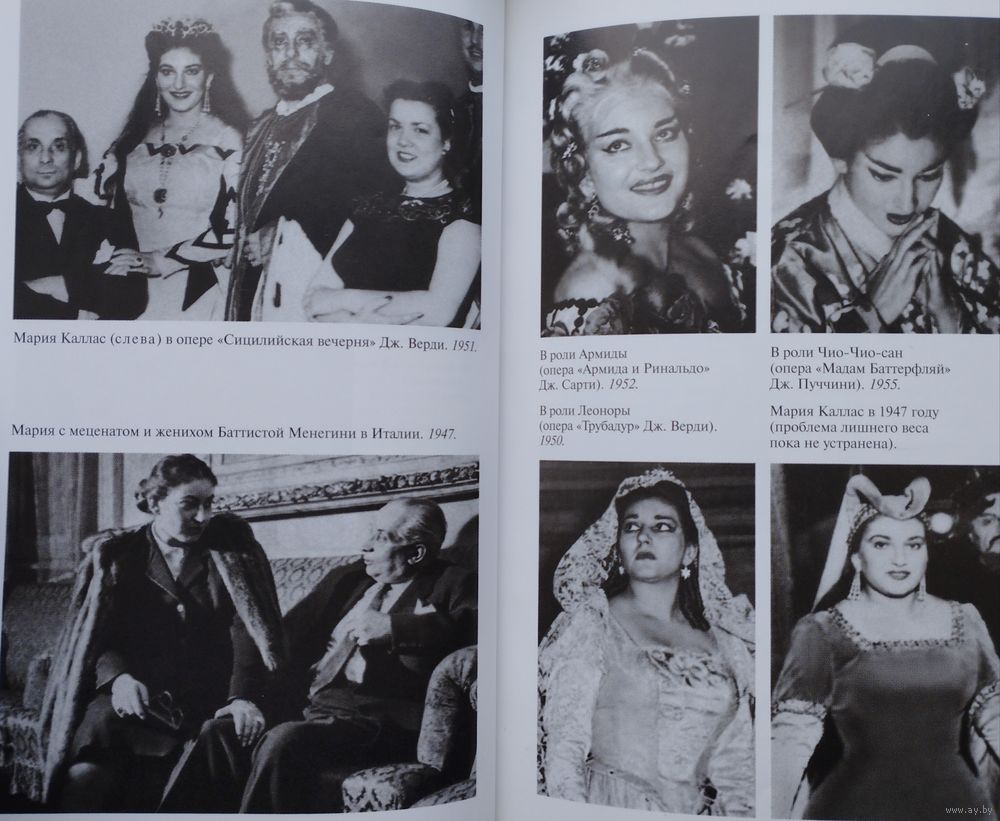 Мария Каллас (слева) в опере «Сицилийская вечерня» Дж. Верди. 1951.

Мария с меценатом и женихом Баттистой Менегини в Италии. 1947.

В роли Армиды (опера «Армида и Ринальдо» Дж. Сарти). 1952.

В роли Леоноры (опера «Трубадур» Дж. Верди). 1950.

В роли Чио-Чио-сан (опера «Мадам Баттерфляй» Дж. Пуччини). 1955.

Мария Каллас в 1947 году (проблема лишнего веса пока не устранена).

www.ay.by